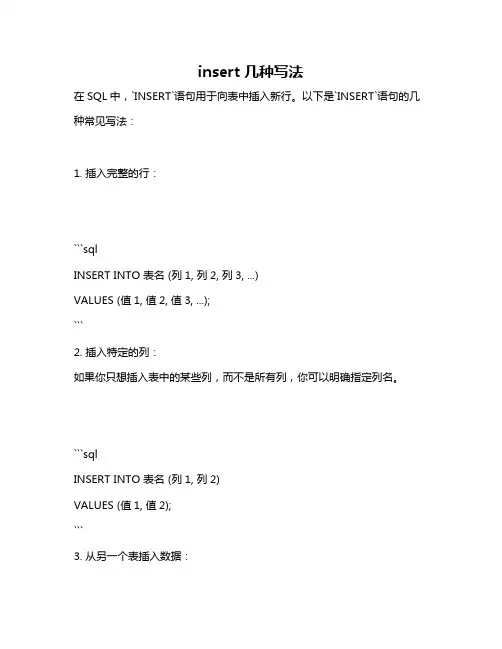 insert 几种写法

在 SQL 中，`INSERT`语句用于向表中插入新行。以下是`INSERT`语句的几种常见写法：

1. 插入完整的行：

```sql
INSERT INTO 表名 (列 1, 列 2, 列 3, ...)
VALUES (值 1, 值 2, 值 3, ...);
```

2. 插入特定的列：
如果你只想插入表中的某些列，而不是所有列，你可以明确指定列名。

```sql
INSERT INTO 表名 (列 1, 列 2)
VALUES (值 1, 值 2);
```

3. 从另一个表插入数据：